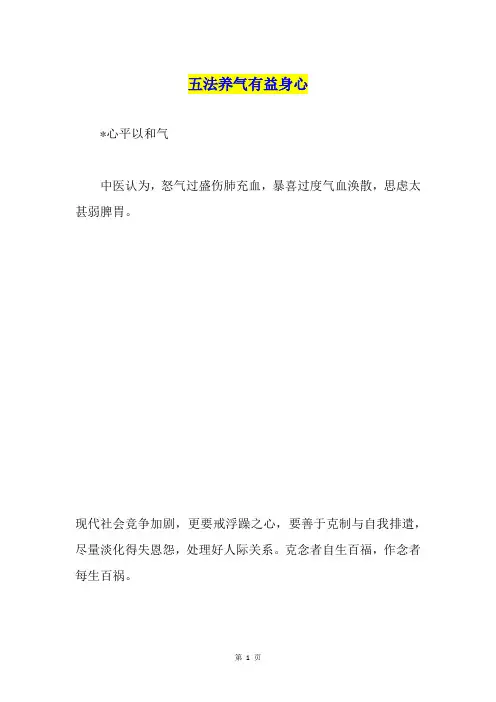 五法养气有益身心

*心平以和气

中医认为，怒气过盛伤肺充血，暴喜过度气血涣散，思虑太甚弱脾胃。

现代社会竞争加剧，更要戒浮躁之心，要善于克制与自我排遣，尽量淡化得失恩怨，处理好人际关系。克念者自生百福，作念者每生百祸。

第 1 页